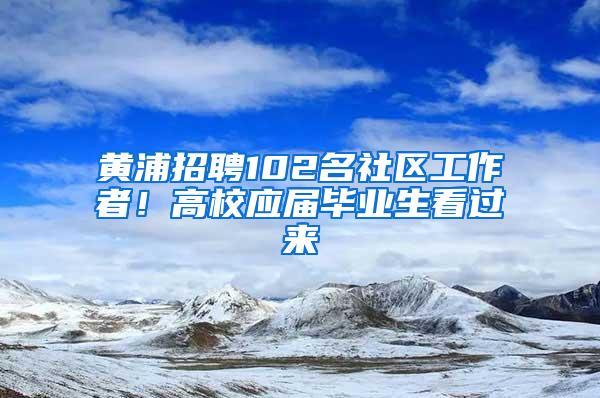 黄浦招聘102名社区工作者！高校应届毕业生看过来